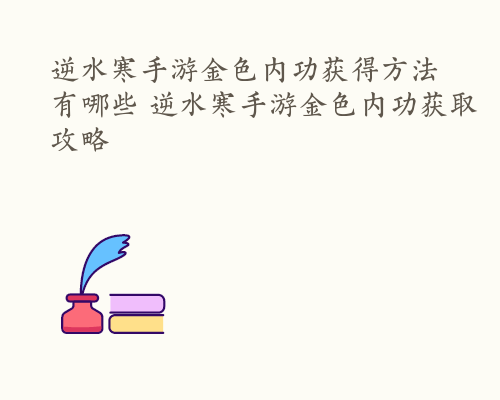 逆水寒手游金色内功获得方法有哪些 逆水寒手游金色内功获取攻略